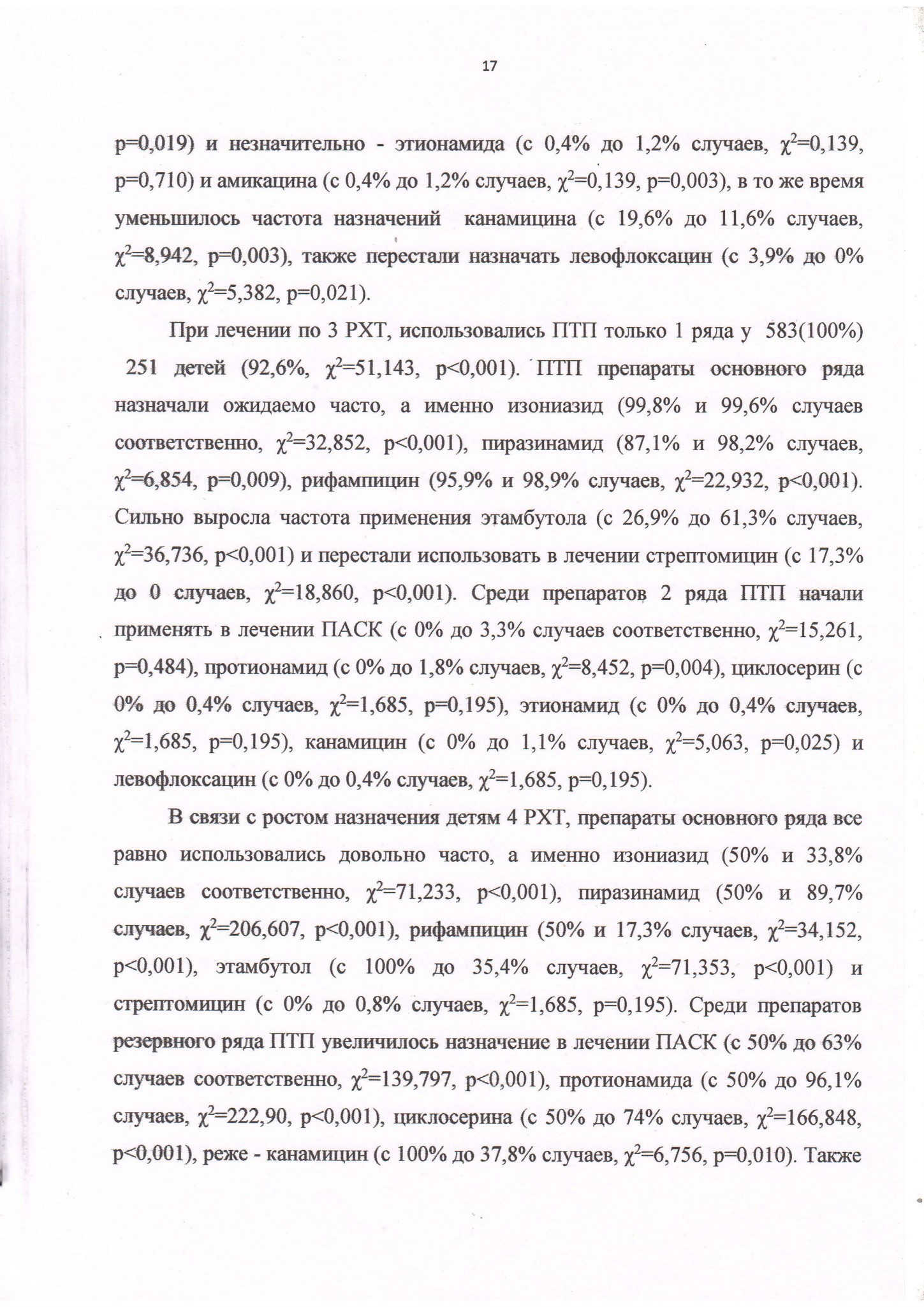 17

p=0,019) и незначительно - этионамида (с 0,4% до 1,2% случаев, $\chi^2$=0,139, p=0,710) и амикацина (с 0,4% до 1,2% случаев, $\chi^2$=0,139, p=0,003), в то же время уменьшилось частота назначений канамицина (с 19,6% до 11,6% случаев, $\chi^2$=8,942, p=0,003), также перестали назначать левофлоксацин (с 3,9% до 0% случаев, $\chi^2$=5,382, p=0,021).

При лечении по 3 РХТ, использовались ПТП только 1 ряда у 583(100%) 251 детей (92,6%, $\chi^2$=51,143, p<0,001). ПТП препараты основного ряда назначали ожидаемо часто, а именно изониазид (99,8% и 99,6% случаев соответственно, $\chi^2$=32,852, p<0,001), пиразинамид (87,1% и 98,2% случаев, $\chi^2$=6,854, p=0,009), рифампицин (95,9% и 98,9% случаев, $\chi^2$=22,932, p<0,001). Сильно выросла частота применения этамбутола (с 26,9% до 61,3% случаев, $\chi^2$=36,736, p<0,001) и перестали использовать в лечении стрептомицин (с 17,3% до 0 случаев, $\chi^2$=18,860, p<0,001). Среди препаратов 2 ряда ПТП начали применять в лечении ПАСК (с 0% до 3,3% случаев соответственно, $\chi^2$=15,261, p=0,484), протионамид (с 0% до 1,8% случаев, $\chi^2$=8,452, p=0,004), циклосерин (с 0% до 0,4% случаев, $\chi^2$=1,685, p=0,195), этионамид (с 0% до 0,4% случаев, $\chi^2$=1,685, p=0,195), канамицин (с 0% до 1,1% случаев, $\chi^2$=5,063, p=0,025) и левофлоксацин (с 0% до 0,4% случаев, $\chi^2$=1,685, p=0,195).

В связи с ростом назначения детям 4 РХТ, препараты основного ряда все равно использовались довольно часто, а именно изониазид (50% и 33,8% случаев соответственно, $\chi^2$=71,233, p<0,001), пиразинамид (50% и 89,7% случаев, $\chi^2$=206,607, p<0,001), рифампицин (50% и 17,3% случаев, $\chi^2$=34,152, p<0,001), этамбутол (с 100% до 35,4% случаев, $\chi^2$=71,353, p<0,001) и стрептомицин (с 0% до 0,8% случаев, $\chi^2$=1,685, p=0,195). Среди препаратов резервного ряда ПТП увеличилось назначение в лечении ПАСК (с 50% до 63% случаев соответственно, $\chi^2$=139,797, p<0,001), протионамида (с 50% до 96,1% случаев, $\chi^2$=222,90, p<0,001), циклосерина (с 50% до 74% случаев, $\chi^2$=166,848, p<0,001), реже - канамицин (с 100% до 37,8% случаев, $\chi^2$=6,756, p=0,010). Также